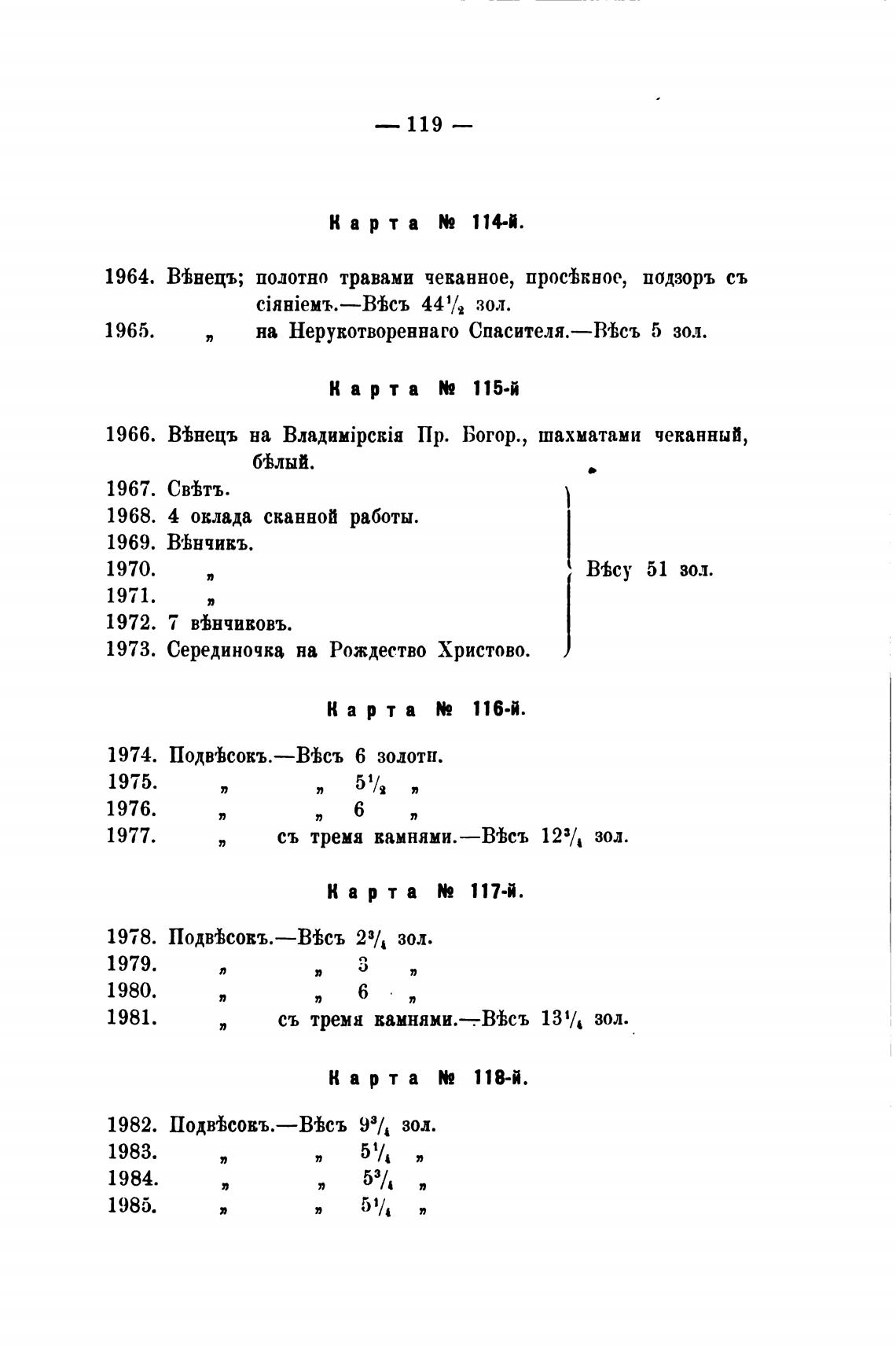 — 119 —

Карта № 114-й.

1964. Вѣнецъ; полотно травами чеканное, просѣкное, подзоръ съ сіяніемъ.—Вѣсъ $44\frac{1}{2}$ зол.
1965. „ на Нерукотвореннаго Спасителя.—Вѣсъ 5 зол.

Карта № 115-й

1966. Вѣнецъ на Владимірскія Пр. Богор., шахматами чеканный, бѣлый.
1967. Свѣтъ.
1968. 4 оклада сканной работы.
1969. Вѣнчикъ.
1970. „
1971. „
1972. 7 вѣнчиковъ.
1973. Серединочка на Рождество Христово.
Вѣсу 51 зол.

Карта № 116-й.

1974. Подвѣсокъ.—Вѣсъ 6 золотн.
1975. „ „ $5\frac{1}{2}$ „
1976. „ „ 6 „
1977. „ съ тремя камнями.—Вѣсъ $12\frac{3}{4}$ зол.

Карта № 117-й.

1978. Подвѣсокъ.—Вѣсъ $2\frac{3}{4}$ зол.
1979. „ „ 3 „
1980. „ „ 6 „
1981. „ съ тремя камнями.—Вѣсъ $13\frac{1}{4}$ зол.

Карта № 118-й.

1982. Подвѣсокъ.—Вѣсъ $9\frac{3}{4}$ зол.
1983. „ „ $5\frac{1}{4}$ „
1984. „ „ $5\frac{3}{4}$ „
1985. „ „ $5\frac{1}{4}$ „